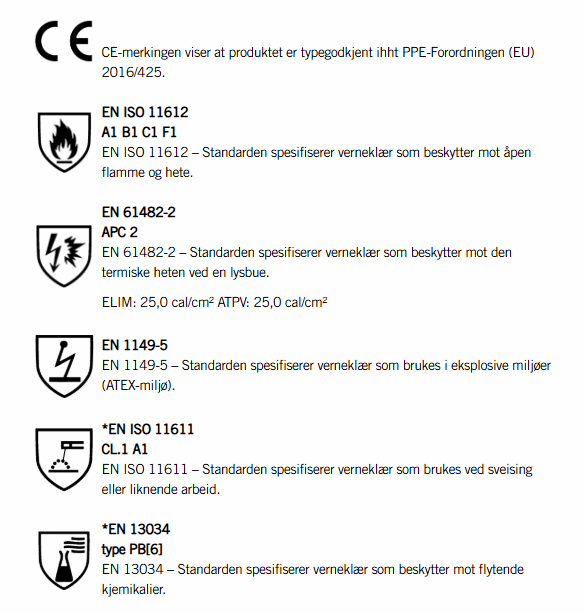 CE

CE-merkingen viser at produktet er typegodkjent ihht PPE-Forordningen (EU) 2016/425.

EN ISO 11612
A1 B1 C1 F1
EN ISO 11612 – Standarden spesifiserer verneklær som beskytter mot åpen flamme og hete.

EN 61482-2
APC 2
EN 61482-2 – Standarden spesifiserer verneklær som beskytter mot den termiske heten ved en lysbue.

ELIM: 25,0 cal/cm² ATPV: 25,0 cal/cm²

EN 1149-5
EN 1149-5 – Standarden spesifiserer verneklær som brukes i eksplosive miljøer (ATEX-miljø).

*EN ISO 11611
CL.1 A1
EN ISO 11611 – Standarden spesifiserer verneklær som brukes ved sveising eller liknende arbeid.

*EN 13034
type PB[6]
EN 13034 – Standarden spesifiserer verneklær som beskytter mot flytende kjemikalier.